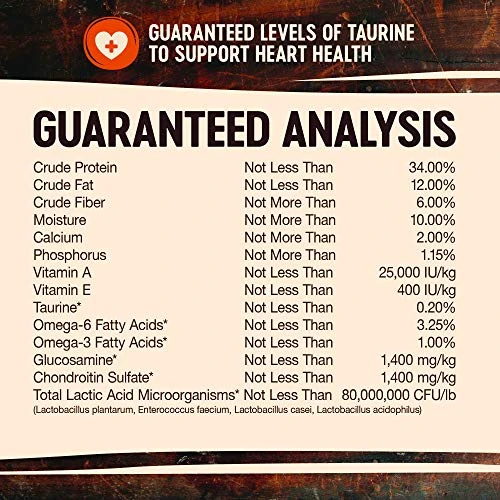 GUARANTEED LEVELS OF TAURINE TO SUPPORT HEART HEALTH

GUARANTEED ANALYSIS

| | | |
|---|---|---|
| Crude Protein | Not Less Than | 34.00% |
| Crude Fat | Not Less Than | 12.00% |
| Crude Fiber | Not More Than | 6.00% |
| Moisture | Not More Than | 10.00% |
| Calcium | Not More Than | 2.00% |
| Phosphorus | Not More Than | 1.15% |
| Vitamin A | Not Less Than | 25,000 IU/kg |
| Vitamin E | Not Less Than | 400 IU/kg |
| Taurine* | Not Less Than | 0.20% |
| Omega-6 Fatty Acids* | Not Less Than | 3.25% |
| Omega-3 Fatty Acids* | Not Less Than | 1.00% |
| Glucosamine* | Not Less Than | 1,400 mg/kg |
| Chondroitin Sulfate* | Not Less Than | 1,400 mg/kg |
| Total Lactic Acid Microorganisms* | Not Less Than | 80,000,000 CFU/lb |

(Lactobacillus plantarum, Enterococcus faecium, Lactobacillus casei, Lactobacillus acidophilus)